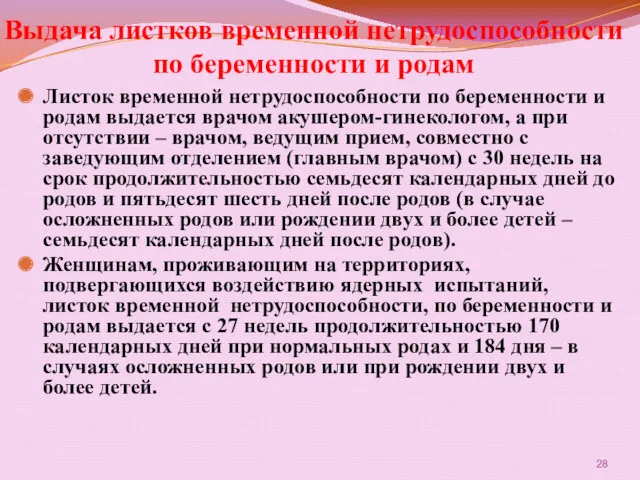 Выдача листков временной нетрудоспособности по беременности и родам

Листок временной нетрудоспособности по беременности и родам выдается врачом акушером-гинекологом, а при отсутствии – врачом, ведущим прием, совместно с заведующим отделением (главным врачом) с 30 недель на срок продолжительностью семьдесят календарных дней до родов и пятьдесят шесть дней после родов (в случае осложненных родов или рождении двух и более детей – семьдесят календарных дней после родов).

Женщинам, проживающим на территориях, подвергающихся воздействию ядерных испытаний, листок временной нетрудоспособности, по беременности и родам выдается с 27 недель продолжительностью 170 календарных дней при нормальных родах и 184 дня – в случаях осложненных родов или при рождении двух и более детей.

28